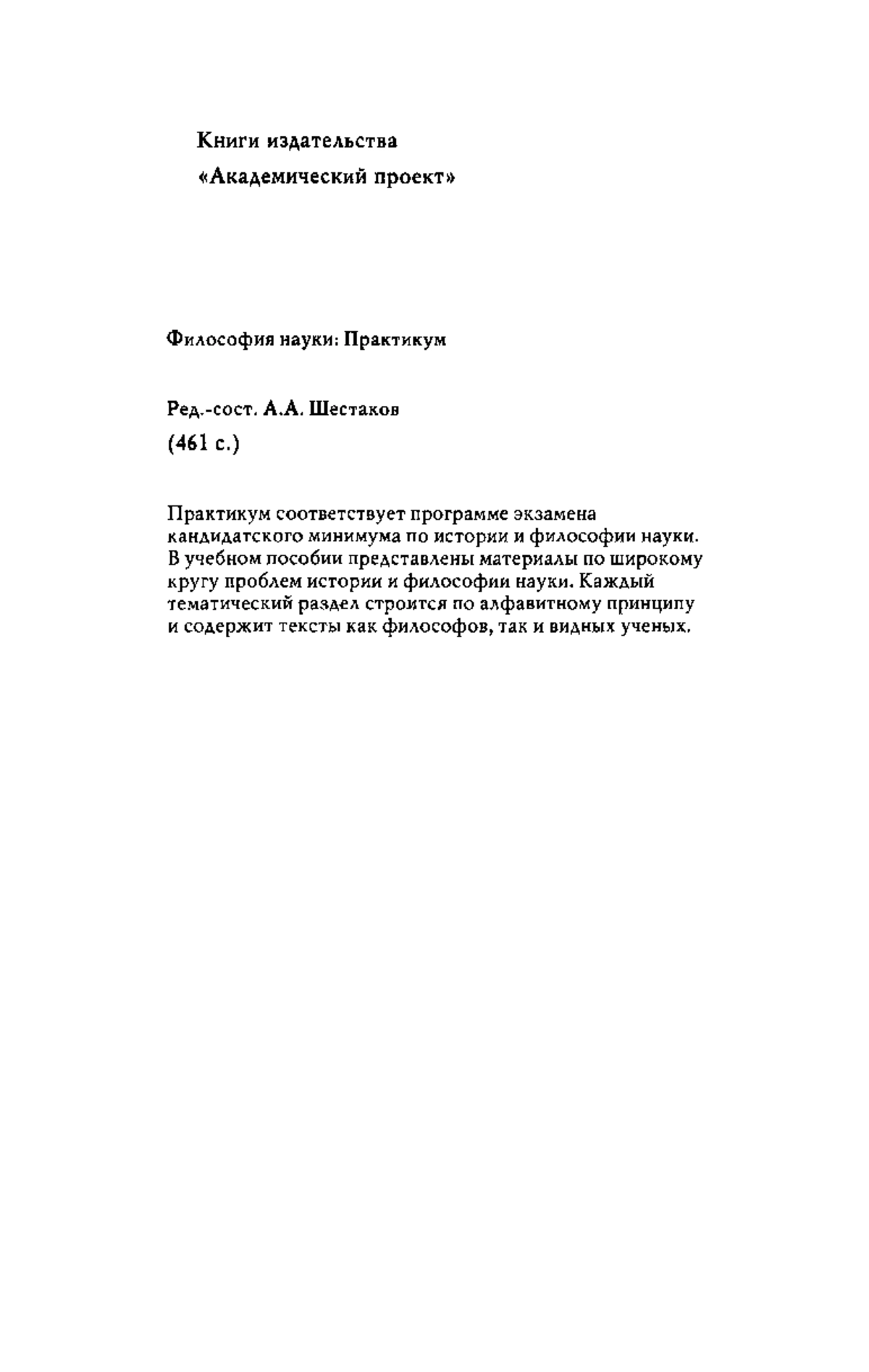 Книги издательства
«Академический проект»

Философия науки: Практикум

Ред.-сост. А.А. Шестаков
(461 с.)

Практикум соответствует программе экзамена кандидатского минимума по истории и философии науки. В учебном пособии представлены материалы по широкому кругу проблем истории и философии науки. Каждый тематический раздел строится по алфавитному принципу и содержит тексты как философов, так и видных ученых.